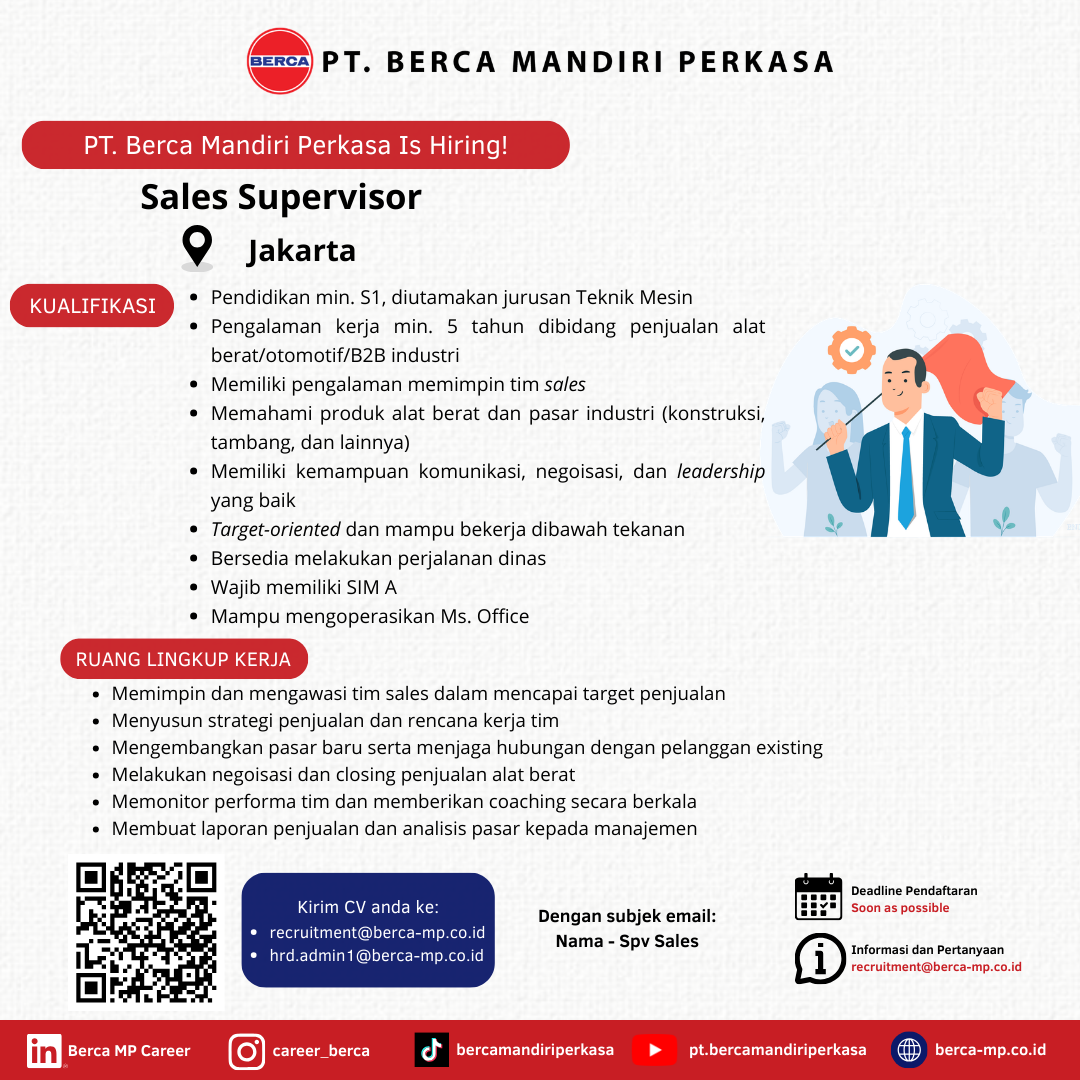 BERCA PT. BERCA MANDIRI PERKASA

PT. Berca Mandiri Perkasa Is Hiring!

Sales Supervisor

Jakarta

KUALIFIKASI

- Pendidikan min. S1, diutamakan jurusan Teknik Mesin
- Pengalaman kerja min. 5 tahun dibidang penjualan alat berat/otomotif/B2B industri
- Memiliki pengalaman memimpin tim sales
- Memahami produk alat berat dan pasar industri (konstruksi, tambang, dan lainnya)
- Memiliki kemampuan komunikasi, negoisasi, dan leadership yang baik
- Target-oriented dan mampu bekerja dibawah tekanan
- Bersedia melakukan perjalanan dinas
- Wajib memiliki SIM A
- Mampu mengoperasikan Ms. Office

RUANG LINGKUP KERJA

- Memimpin dan mengawasi tim sales dalam mencapai target penjualan
- Menyusun strategi penjualan dan rencana kerja tim
- Mengembangkan pasar baru serta menjaga hubungan dengan pelanggan existing
- Melakukan negoisasi dan closing penjualan alat berat
- Memonitor performa tim dan memberikan coaching secara berkala
- Membuat laporan penjualan dan analisis pasar kepada manajemen

Kirim CV anda ke:
- recruitment@berca-mp.co.id
- hrd.admin1@berca-mp.co.id

Dengan subjek email:
Nama - Spv Sales

Deadline Pendaftaran
Soon as possible

Informasi dan Pertanyaan
recruitment@berca-mp.co.id

Berca MP Career career_berca bercamandiriperkasa pt.bercamandiriperkasa berca-mp.co.id